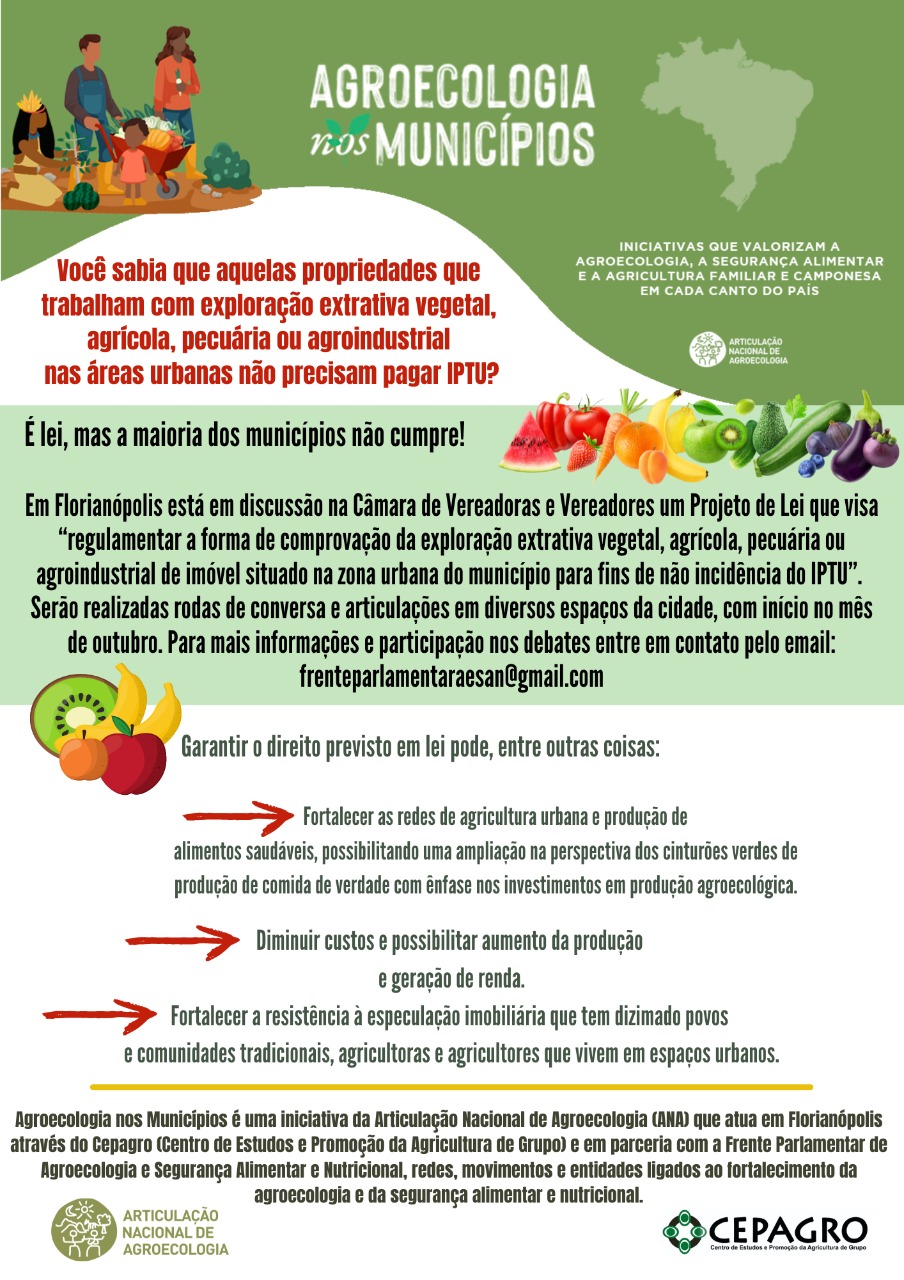 AGROECOLOGIA nos MUNICÍPIOS

INICIATIVAS QUE VALORIZAM A AGROECOLOGIA, A SEGURANÇA ALIMENTAR E A AGRICULTURA FAMILIAR E CAMPONESA EM CADA CANTO DO PAÍS

ARTICULAÇÃO NACIONAL DE AGROECOLOGIA

Você sabia que aquelas propriedades que trabalham com exploração extrativa vegetal, agrícola, pecuária ou agroindustrial nas áreas urbanas não precisam pagar IPTU?

É lei, mas a maioria dos municípios não cumpre!

Em Florianópolis está em discussão na Câmara de Vereadoras e Vereadores um Projeto de Lei que visa "regulamentar a forma de comprovação da exploração extrativa vegetal, agrícola, pecuária ou agroindustrial de imóvel situado na zona urbana do município para fins de não incidência do IPTU". Serão realizadas rodas de conversa e articulações em diversos espaços da cidade, com início no mês de outubro. Para mais informações e participação nos debates entre em contato pelo email: frenteparlamentaraesan@gmail.com

Garantir o direito previsto em lei pode, entre outras coisas:

Fortalecer as redes de agricultura urbana e produção de alimentos saudáveis, possibilitando uma ampliação na perspectiva dos cinturões verdes de produção de comida de verdade com ênfase nos investimentos em produção agroecológica.

Diminuir custos e possibilitar aumento da produção e geração de renda.

Fortalecer a resistência à especulação imobiliária que tem dizimado povos e comunidades tradicionais, agricultoras e agricultores que vivem em espaços urbanos.

Agroecologia nos Municípios é uma iniciativa da Articulação Nacional de Agroecologia (ANA) que atua em Florianópolis através do Cepagro (Centro de Estudos e Promoção da Agricultura de Grupo) e em parceria com a Frente Parlamentar de Agroecologia e Segurança Alimentar e Nutricional, redes, movimentos e entidades ligados ao fortalecimento da agroecologia e da segurança alimentar e nutricional.

ARTICULAÇÃO NACIONAL DE AGROECOLOGIA

CEPAGRO
Centro de Estudos e Promoção da Agricultura de Grupo